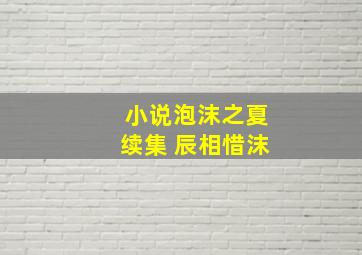 小说泡沫之夏
续集 辰相惜沫